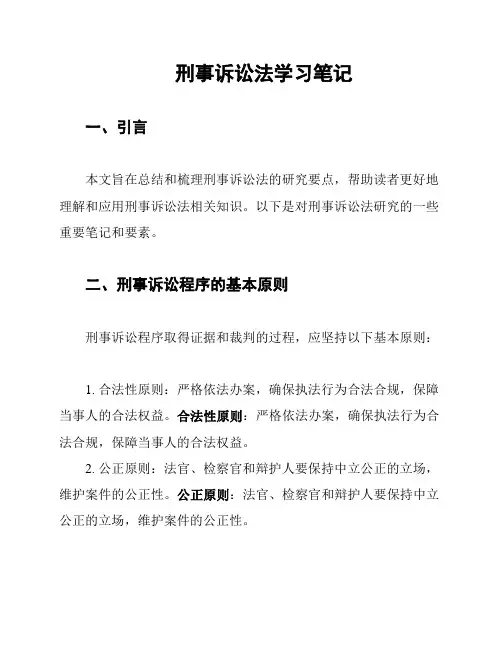 刑事诉讼法学习笔记

一、引言

本文旨在总结和梳理刑事诉讼法的研究要点，帮助读者更好地理解和应用刑事诉讼法相关知识。以下是对刑事诉讼法研究的一些重要笔记和要素。

二、刑事诉讼程序的基本原则

刑事诉讼程序取得证据和裁判的过程，应坚持以下基本原则：

1. 合法性原则：严格依法办案，确保执法行为合法合规，保障当事人的合法权益。合法性原则：严格依法办案，确保执法行为合法合规，保障当事人的合法权益。

2. 公正原则：法官、检察官和辩护人要保持中立公正的立场，维护案件的公正性。公正原则：法官、检察官和辩护人要保持中立公正的立场，维护案件的公正性。